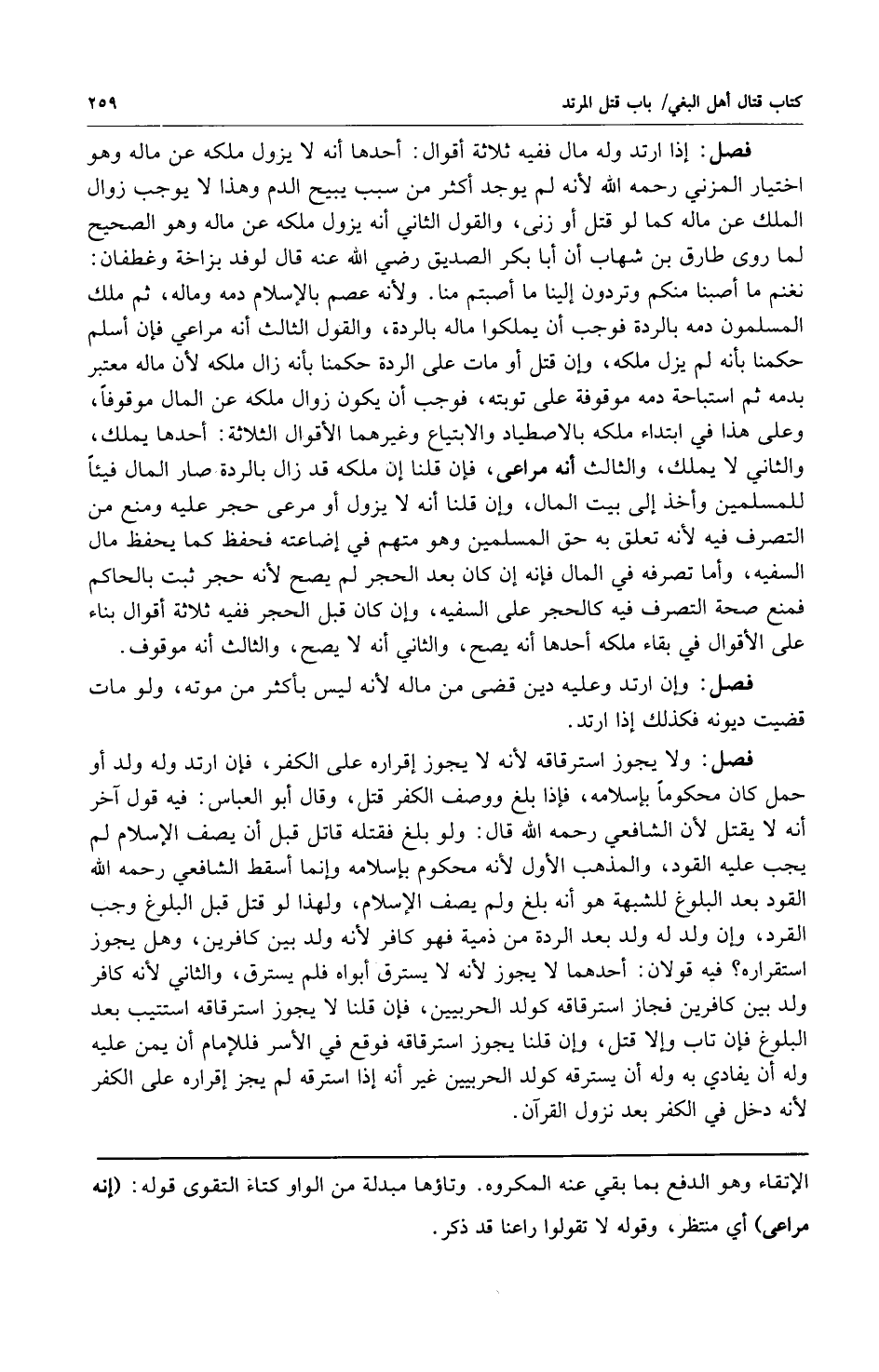 كتاب قتال أهل البغي/ باب قتل المرتد ٢٥٩

فصل: إذا ارتد وله مال ففيه ثلاثة أقوال: أحدها أنه لا يزول ملكه عن ماله وهو اختيار المزني رحمه الله لأنه لم يوجد أكثر من سبب يبيح الدم وهذا لا يوجب زوال الملك عن ماله كما لو قتل أو زنى، والقول الثاني أنه يزول ملكه عن ماله وهو الصحيح لما روى طارق بن شهاب أن أبا بكر الصديق رضي الله عنه قال لوفد بزاخة وغطفان: نغنم ما أصبنا منكم وتردون إلينا ما أصبتم منا. ولأنه عصم بالإسلام دمه وماله، ثم ملك المسلمون دمه بالردة فوجب أن يملكوا ماله بالردة، والقول الثالث أنه مراعي فإن أسلم حكمنا بأنه لم يزل ملكه، وإن قتل أو مات على الردة حكمنا بأنه زال ملكه لأن ماله معتبر بدمه ثم استباحة دمه موقوفة على توبته، فوجب أن يكون زوال ملكه عن المال موقوفاً، وعلى هذا في ابتداء ملكه بالاصطياد والابتياع وغيرهما الأقوال الثلاثة: أحدها يملك، والثاني لا يملك، والثالث أنه مراعى، فإن قلنا إن ملكه قد زال بالردة صار المال فيئاً للمسلمين وأخذ إلى بيت المال، وإن قلنا أنه لا يزول أو مرعى حجر عليه ومنع من التصرف فيه لأنه تعلق به حق المسلمين وهو متهم في إضاعته فحفظ كما يحفظ مال السفيه، وأما تصرفه في المال فإنه إن كان بعد الحجر لم يصح لأنه حجر ثبت بالحاكم فمنع صحة التصرف فيه كالحجر على السفيه، وإن كان قبل الحجر ففيه ثلاثة أقوال بناء على الأقوال في بقاء ملكه أحدها أنه يصح، والثاني أنه لا يصح، والثالث أنه موقوف.

فصل: وإن ارتد وعليه دين قضى من ماله لأنه ليس بأكثر من موته، ولو مات قضيت ديونه فكذلك إذا ارتد.

فصل: ولا يجوز استرقاقه لأنه لا يجوز إقراره على الكفر، فإن ارتد وله ولد أو حمل كان محكوماً بإسلامه، فإذا بلغ ووصف الكفر قتل، وقال أبو العباس: فيه قول آخر أنه لا يقتل لأن الشافعي رحمه الله قال: ولو بلغ فقتله قاتل قبل أن يصف الإسلام لم يجب عليه القود، والمذهب الأول لأنه محكوم بإسلامه وإنما أسقط الشافعي رحمه الله القود بعد البلوغ للشبهة هو أنه بلغ ولم يصف الإسلام، ولهذا لو قتل قبل البلوغ وجب القرد، وإن ولد له ولد بعد الردة من ذمية فهو كافر لأنه ولد بين كافرين، وهل يجوز استقراره؟ فيه قولان: أحدهما لا يجوز لأنه لا يسترق أبواه فلم يسترق، والثاني لأنه كافر ولد بين كافرين فجاز استرقاقه كولد الحربيين، فإن قلنا لا يجوز استرقاقه استتيب بعد البلوغ فإن تاب وإلا قتل، وإن قلنا يجوز استرقاقه فوقع في الأسر فللإمام أن يمن عليه وله أن يفادي به وله أن يسترقه كولد الحربيين غير أنه إذا استرقه لم يجز إقراره على الكفر لأنه دخل في الكفر بعد نزول القرآن.

الإتقاء وهو الدفع بما بقي عنه المكروه. وتاؤها مبدلة من الواو كتاء التقوى قوله: (إنه مراعى) أي منتظر، وقوله لا تقولوا راعنا قد ذكر.